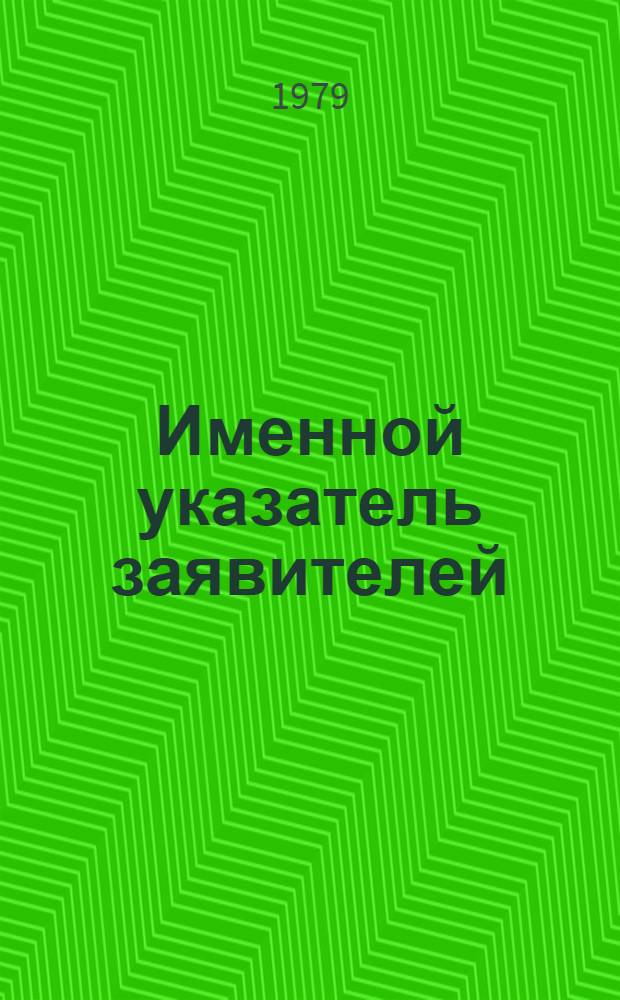 1979

Именной указатель заявителей